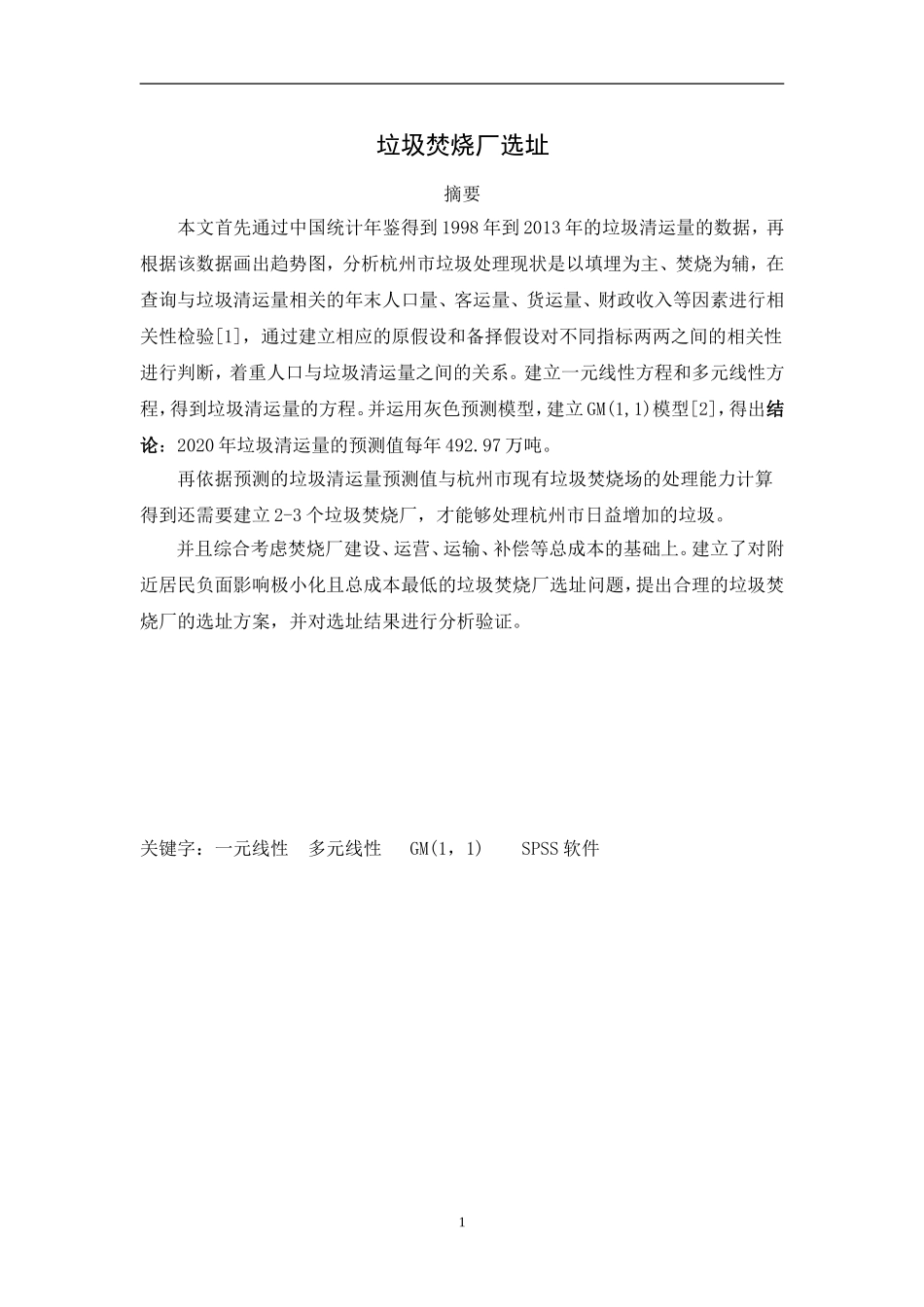 垃圾焚烧厂选址

摘要

本文首先通过中国统计年鉴得到1998年到2013年的垃圾清运量的数据，再根据该数据画出趋势图，分析杭州市垃圾处理现状是以填埋为主、焚烧为辅，在查询与垃圾清运量相关的年末人口量、客运量、货运量、财政收入等因素进行相关性检验[1]，通过建立相应的原假设和备择假设对不同指标两两之间的相关性进行判断，着重人口与垃圾清运量之间的关系。建立一元线性方程和多元线性方程，得到垃圾清运量的方程。并运用灰色预测模型，建立GM(1,1)模型[2]，得出结论：2020年垃圾清运量的预测值每年492.97万吨。

再依据预测的垃圾清运量预测值与杭州市现有垃圾焚烧场的处理能力计算得到还需要建立2-3个垃圾焚烧厂，才能够处理杭州市日益增加的垃圾。

并且综合考虑焚烧厂建设、运营、运输、补偿等总成本的基础上。建立了对附近居民负面影响极小化且总成本最低的垃圾焚烧厂选址问题，提出合理的垃圾焚烧厂的选址方案，并对选址结果进行分析验证。

关键字：一元线性　多元线性　GM(1，1)　SPSS软件

1